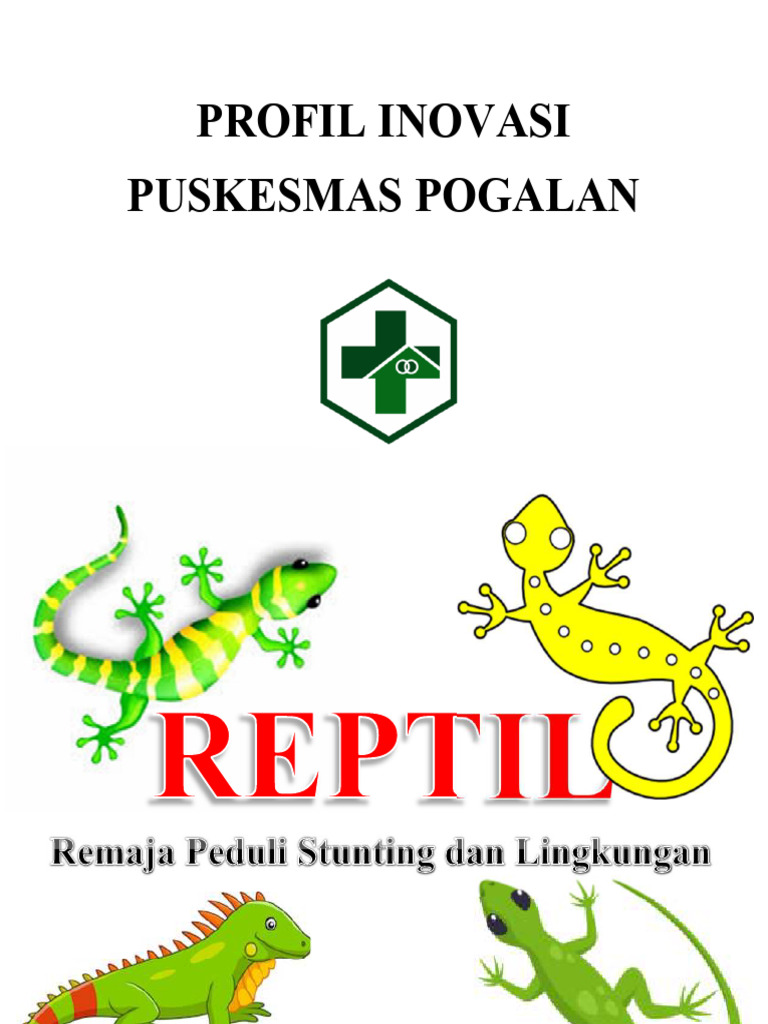 PROFIL INOVASI
PUSKESMAS POGALAN

REPTIL

Remaja Peduli Stunting dan Lingkungan